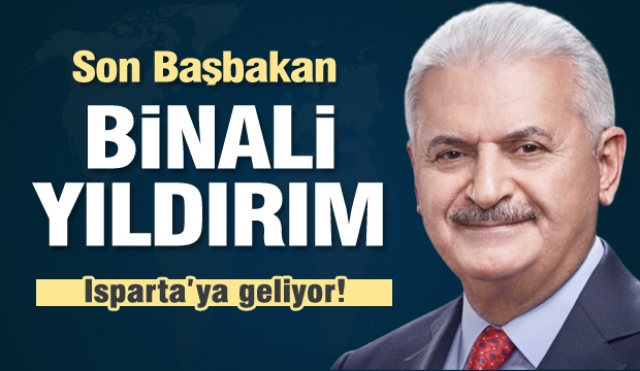 Son Başbakan

BİNALİ YILDIRIM

Isparta'ya geliyor!